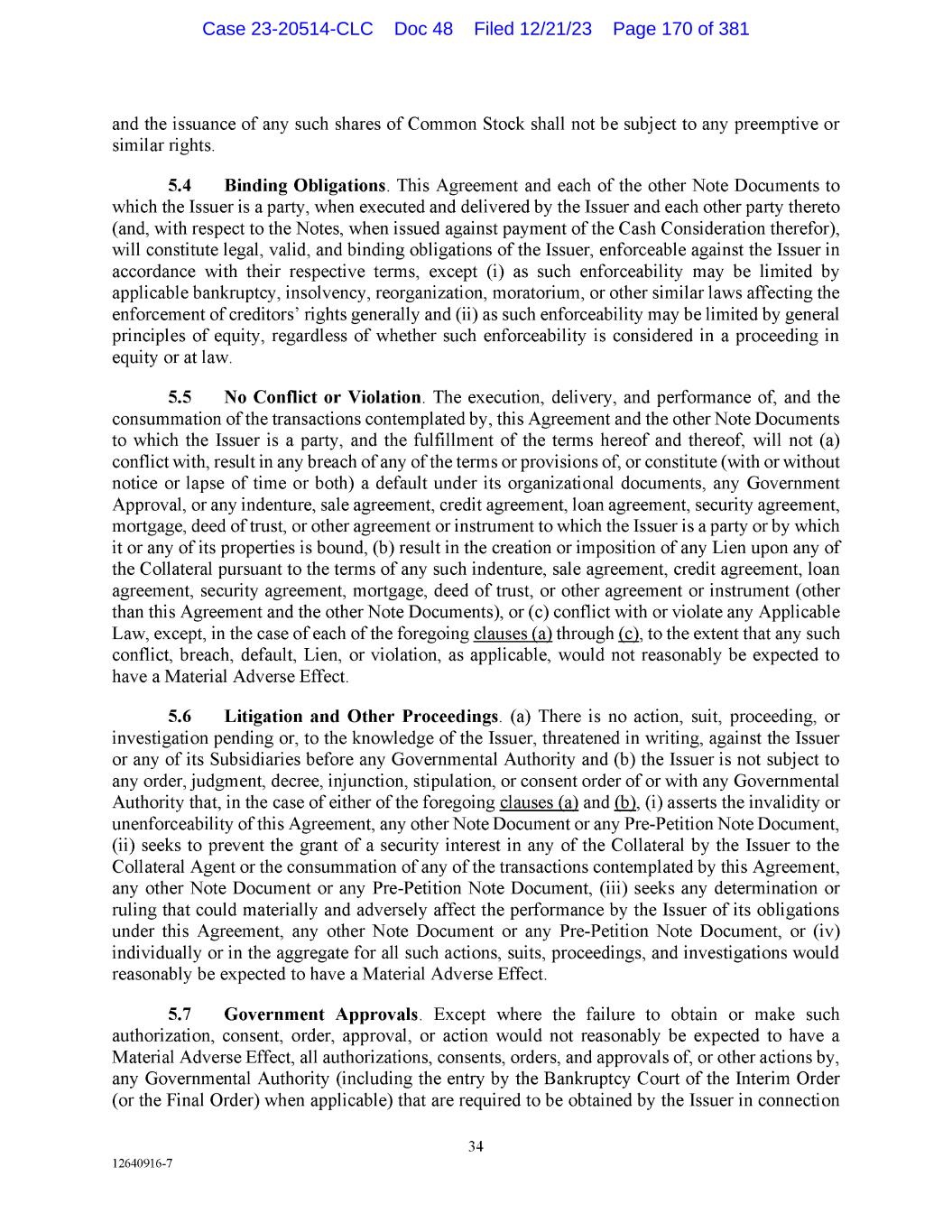 Case 23-20514-CLC Doc 48 Filed 12/21/23 Page 170 of 381

and the issuance of any such shares of Common Stock shall not be subject to any preemptive or similar rights.

5.4 Binding Obligations. This Agreement and each of the other Note Documents to which the Issuer is a party, when executed and delivered by the Issuer and each other party thereto (and, with respect to the Notes, when issued against payment of the Cash Consideration therefor), will constitute legal, valid, and binding obligations of the Issuer, enforceable against the Issuer in accordance with their respective terms, except (i) as such enforceability may be limited by applicable bankruptcy, insolvency, reorganization, moratorium, or other similar laws affecting the enforcement of creditors' rights generally and (ii) as such enforceability may be limited by general principles of equity, regardless of whether such enforceability is considered in a proceeding in equity or at law.

5.5 No Conflict or Violation. The execution, delivery, and performance of, and the consummation of the transactions contemplated by, this Agreement and the other Note Documents to which the Issuer is a party, and the fulfillment of the terms hereof and thereof, will not (a) conflict with, result in any breach of any of the terms or provisions of, or constitute (with or without notice or lapse of time or both) a default under its organizational documents, any Government Approval, or any indenture, sale agreement, credit agreement, loan agreement, security agreement, mortgage, deed of trust, or other agreement or instrument to which the Issuer is a party or by which it or any of its properties is bound, (b) result in the creation or imposition of any Lien upon any of the Collateral pursuant to the terms of any such indenture, sale agreement, credit agreement, loan agreement, security agreement, mortgage, deed of trust, or other agreement or instrument (other than this Agreement and the other Note Documents), or (c) conflict with or violate any Applicable Law, except, in the case of each of the foregoing clauses (a) through (c), to the extent that any such conflict, breach, default, Lien, or violation, as applicable, would not reasonably be expected to have a Material Adverse Effect.

5.6 Litigation and Other Proceedings. (a) There is no action, suit, proceeding, or investigation pending or, to the knowledge of the Issuer, threatened in writing, against the Issuer or any of its Subsidiaries before any Governmental Authority and (b) the Issuer is not subject to any order, judgment, decree, injunction, stipulation, or consent order of or with any Governmental Authority that, in the case of either of the foregoing clauses (a) and (b), (i) asserts the invalidity or unenforceability of this Agreement, any other Note Document or any Pre-Petition Note Document, (ii) seeks to prevent the grant of a security interest in any of the Collateral by the Issuer to the Collateral Agent or the consummation of any of the transactions contemplated by this Agreement, any other Note Document or any Pre-Petition Note Document, (iii) seeks any determination or ruling that could materially and adversely affect the performance by the Issuer of its obligations under this Agreement, any other Note Document or any Pre-Petition Note Document, or (iv) individually or in the aggregate for all such actions, suits, proceedings, and investigations would reasonably be expected to have a Material Adverse Effect.

5.7 Government Approvals. Except where the failure to obtain or make such authorization, consent, order, approval, or action would not reasonably be expected to have a Material Adverse Effect, all authorizations, consents, orders, and approvals of, or other actions by, any Governmental Authority (including the entry by the Bankruptcy Court of the Interim Order (or the Final Order) when applicable) that are required to be obtained by the Issuer in connection

34

12640916-7